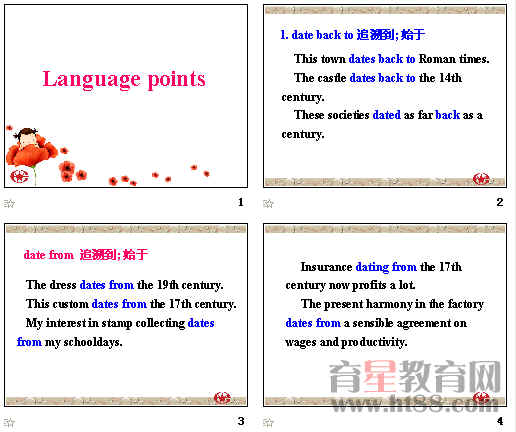 Language points

1

1. date back to 追溯到; 始于

This town dates back to Roman times.

The castle dates back to the 14th century.

These societies dated as far back as a century.

2

date from 追溯到; 始于

The dress dates from the 19th century.

This custom dates from the 17th century.

My interest in stamp collecting dates from my schooldays.

3

Insurance dating from the 17th century now profits a lot.

The present harmony in the factory dates from a sensible agreement on wages and productivity.

育星教育网
www.ht88.com

4